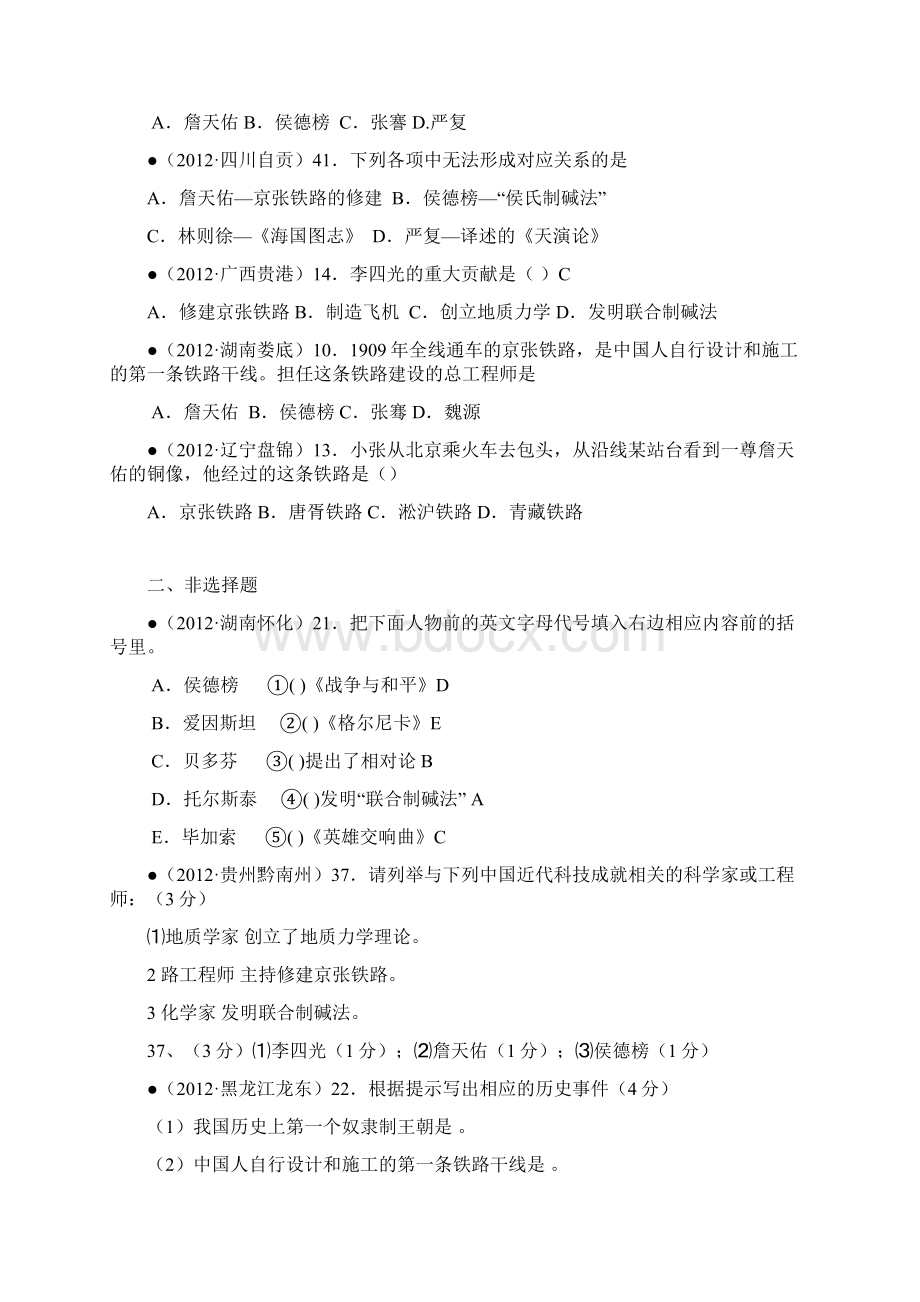 A．詹天佑 B．侯德榜 C．张謇 D.严复

●（2012·四川自贡）41．下列各项中无法形成对应关系的是

A．詹天佑—京张铁路的修建 B．侯德榜—“侯氏制碱法”

C．林则徐—《海国图志》 D．严复—译述的《天演论》

●（2012·广西贵港）14．李四光的重大贡献是（ ）C

A．修建京张铁路 B．制造飞机 C．创立地质力学 D．发明联合制碱法

●（2012·湖南娄底）10．1909 年全线通车的京张铁路，是中国人自行设计和施工的第一条铁路干线。担任这条铁路建设的总工程师是

A．詹天佑 B．侯德榜 C．张骞 D．魏源

●（2012·辽宁盘锦）13．小张从北京乘火车去包头，从沿线某站台看到一尊詹天佑的铜像，他经过的这条铁路是（）

A．京张铁路 B．唐胥铁路 C．淞沪铁路 D．青藏铁路

二、非选择题

●（2012·湖南怀化）21．把下面人物前的英文字母代号填入右边相应内容前的括号里。

A．侯德榜 ①( )《战争与和平》D

B．爱因斯坦 ②( )《格尔尼卡》E

C．贝多芬 ③( )提出了相对论 B

D．托尔斯泰 ④( )发明“联合制碱法” A

E．毕加索 ⑤( )《英雄交响曲》C

●（2012·贵州黔南州）37．请列举与下列中国近代科技成就相关的科学家或工程师：（3 分）

⑴地质学家 创立了地质力学理论。

2 路工程师 主持修建京张铁路。

3 化学家 发明联合制碱法。

37、（3 分）⑴李四光（1 分）；⑵詹天佑（1 分）；⑶侯德榜（1 分）

●（2012·黑龙江龙东）22．根据提示写出相应的历史事件（4 分）

（1）我国历史上第一个奴隶制王朝是 。

（2）中国人自行设计和施工的第一条铁路干线是 。

www.bdocx.com